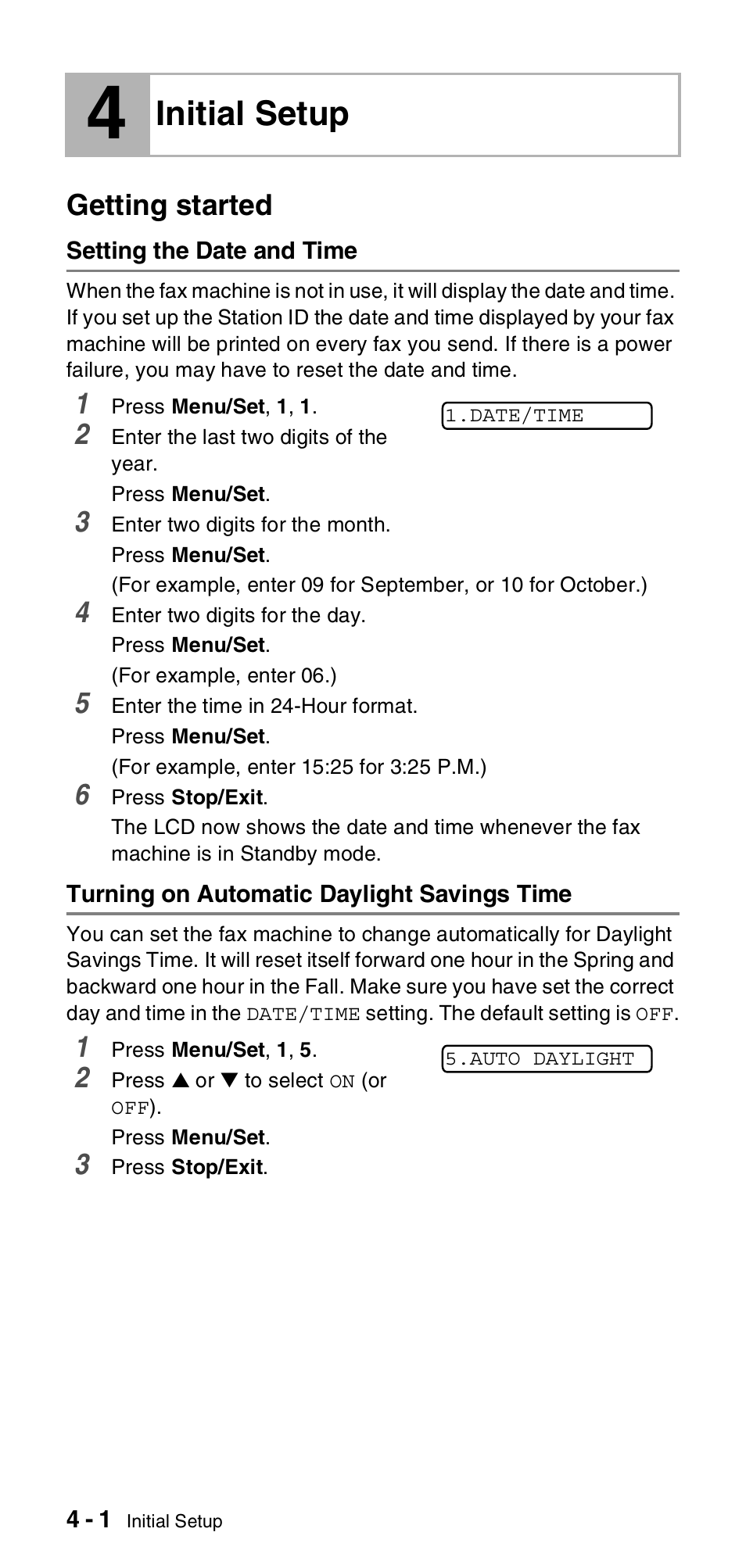 4 Initial Setup

Getting started

Setting the Date and Time

When the fax machine is not in use, it will display the date and time. If you set up the Station ID the date and time displayed by your fax machine will be printed on every fax you send. If there is a power failure, you may have to reset the date and time.

1 Press Menu/Set, 1, 1.

1.DATE/TIME

2 Enter the last two digits of the year.
Press Menu/Set.

3 Enter two digits for the month.
Press Menu/Set.
(For example, enter 09 for September, or 10 for October.)

4 Enter two digits for the day.
Press Menu/Set.
(For example, enter 06.)

5 Enter the time in 24-Hour format.
Press Menu/Set.
(For example, enter 15:25 for 3:25 P.M.)

6 Press Stop/Exit.
The LCD now shows the date and time whenever the fax machine is in Standby mode.

Turning on Automatic Daylight Savings Time

You can set the fax machine to change automatically for Daylight Savings Time. It will reset itself forward one hour in the Spring and backward one hour in the Fall. Make sure you have set the correct day and time in the DATE/TIME setting. The default setting is OFF.

1 Press Menu/Set, 1, 5.

5.AUTO DAYLIGHT

2 Press ▲ or ▼ to select ON (or OFF).
Press Menu/Set.

3 Press Stop/Exit.

4 - 1 Initial Setup